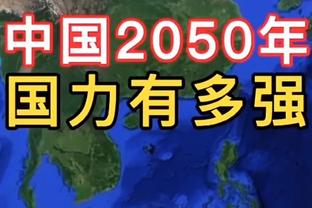 中国2050年
国力有多强